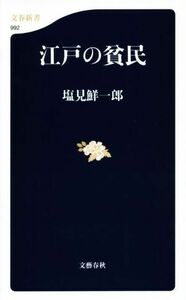 文春新書
992

江戸の貧民

塩見鮮一郎

文藝春秋